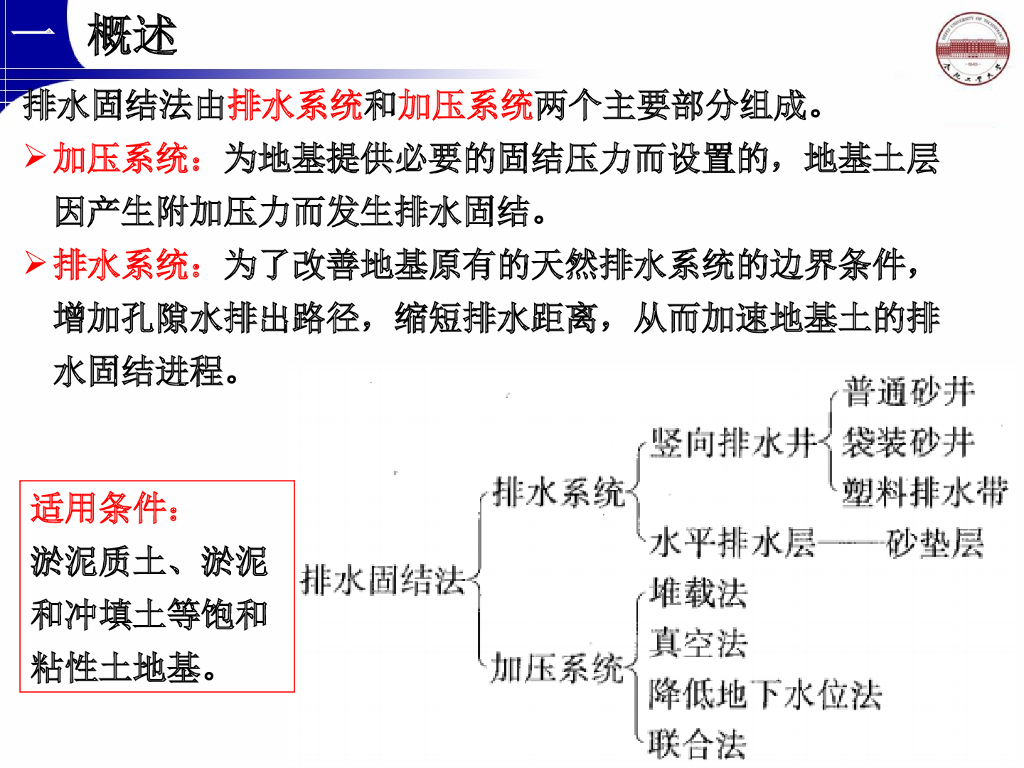 一 概述

排水固结法由排水系统和加压系统两个主要部分组成。

➢ 加压系统：为地基提供必要的固结压力而设置的，地基土层因产生附加压力而发生排水固结。

➢ 排水系统：为了改善地基原有的天然排水系统的边界条件，增加孔隙水排出路径，缩短排水距离，从而加速地基土的排水固结进程。

适用条件：
淤泥质土、淤泥和冲填土等饱和粘性土地基。

排水固结法
排水系统
竖向排水井
普通砂井
袋装砂井
塑料排水带
水平排水层——砂垫层
加压系统
堆载法
真空法
降低地下水位法
联合法